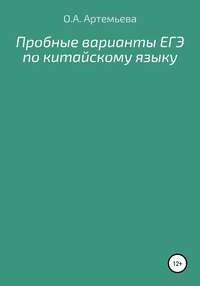 О.А. Артемьева

Пробные варианты ЕГЭ по китайскому языку

12+